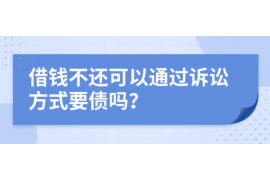 借钱不还可以通过诉讼方式要债吗？